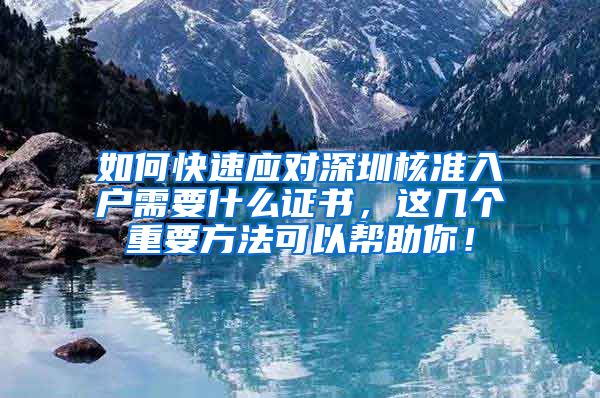 如何快速应对深圳核准入户需要什么证书，这几个重要方法可以帮助你！